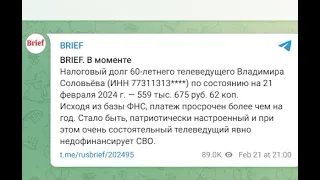 Brief

BRIEF

BRIEF. В моменте
Налоговый долг 60-летнего телеведущего Владимира Соловьёва (ИНН 77311313****) по состоянию на 21 февраля 2024 г. — 559 тыс. 675 руб. 62 коп.
Исходя из базы ФНС, платеж просрочен более чем на год. Стало быть, патриотически настроенный и при этом очень состоятельный телеведущий явно недофинансирует СВО.

t.me/rusbrief/202495

89.0K Feb 21 at 21:00